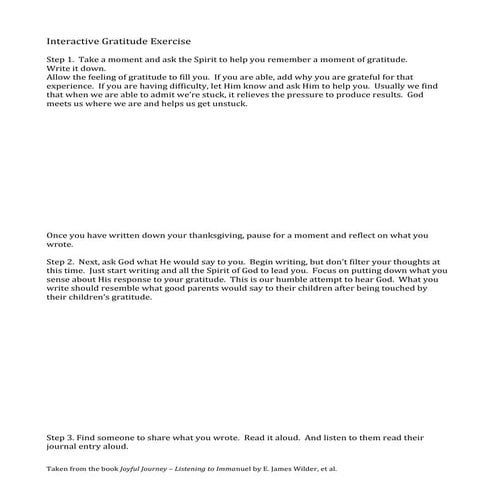 Interactive Gratitude Exercise

Step 1. Take a moment and ask the Spirit to help you remember a moment of gratitude. Write it down.
Allow the feeling of gratitude to fill you. If you are able, add why you are grateful for that experience. If you are having difficulty, let Him know and ask Him to help you. Usually we find that when we are able to admit we're stuck, it relieves the pressure to produce results. God meets us where we are and helps us get unstuck.

Once you have written down your thanksgiving, pause for a moment and reflect on what you wrote.

Step 2. Next, ask God what He would say to you. Begin writing, but don't filter your thoughts at this time. Just start writing and all the Spirit of God to lead you. Focus on putting down what you sense about His response to your gratitude. This is our humble attempt to hear God. What you write should resemble what good parents would say to their children after being touched by their children's gratitude.

Step 3. Find someone to share what you wrote. Read it aloud. And listen to them read their journal entry aloud.

Taken from the book Joyful Journey – Listening to Immanuel by E. James Wilder, et al.